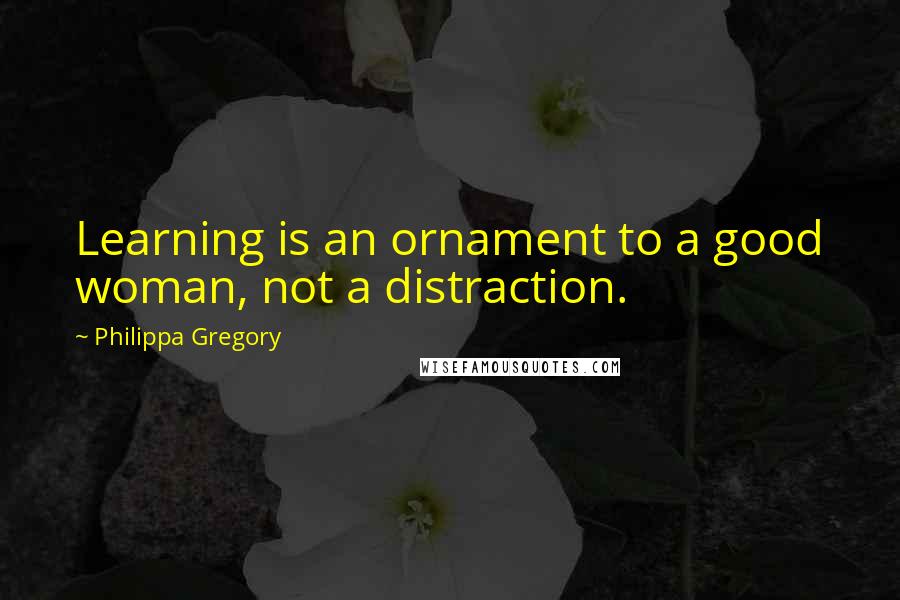 Learning is an ornament to a good woman, not a distraction.

~ Philippa Gregory

WISEFAMOUSQUOTES.COM